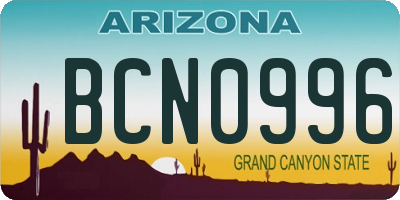 ARIZONA

BCN0996

GRAND CANYON STATE